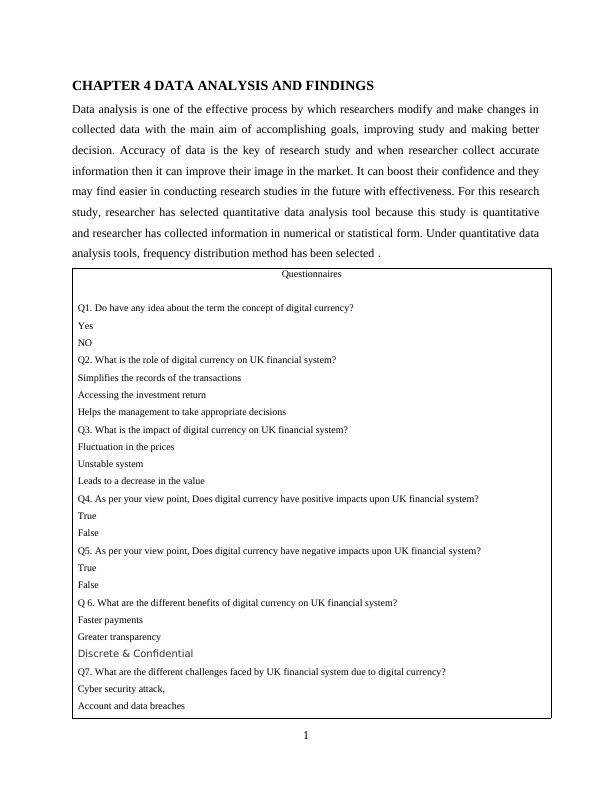 CHAPTER 4 DATA ANALYSIS AND FINDINGS

Data analysis is one of the effective process by which researchers modify and make changes in collected data with the main aim of accomplishing goals, improving study and making better decision. Accuracy of data is the key of research study and when researcher collect accurate information then it can improve their image in the market. It can boost their confidence and they may find easier in conducting research studies in the future with effectiveness. For this research study, researcher has selected quantitative data analysis tool because this study is quantitative and researcher has collected information in numerical or statistical form. Under quantitative data analysis tools, frequency distribution method has been selected .

Questionnaires

Q1. Do have any idea about the term the concept of digital currency?
Yes
NO
Q2. What is the role of digital currency on UK financial system?
Simplifies the records of the transactions
Accessing the investment return
Helps the management to take appropriate decisions
Q3. What is the impact of digital currency on UK financial system?
Fluctuation in the prices
Unstable system
Leads to a decrease in the value
Q4. As per your view point, Does digital currency have positive impacts upon UK financial system?
True
False
Q5. As per your view point, Does digital currency have negative impacts upon UK financial system?
True
False
Q 6. What are the different benefits of digital currency on UK financial system?
Faster payments
Greater transparency
Discrete & Confidential
Q7. What are the different challenges faced by UK financial system due to digital currency?
Cyber security attack,
Account and data breaches

1